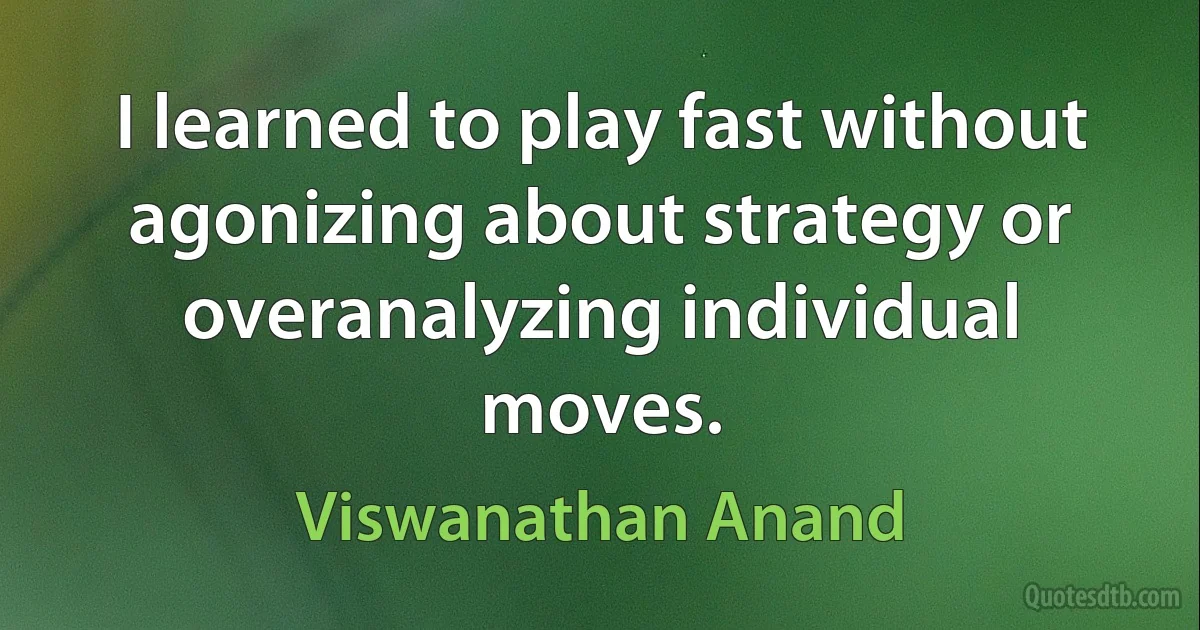 I learned to play fast without agonizing about strategy or overanalyzing individual moves.

Viswanathan Anand

Quotesdtb.com